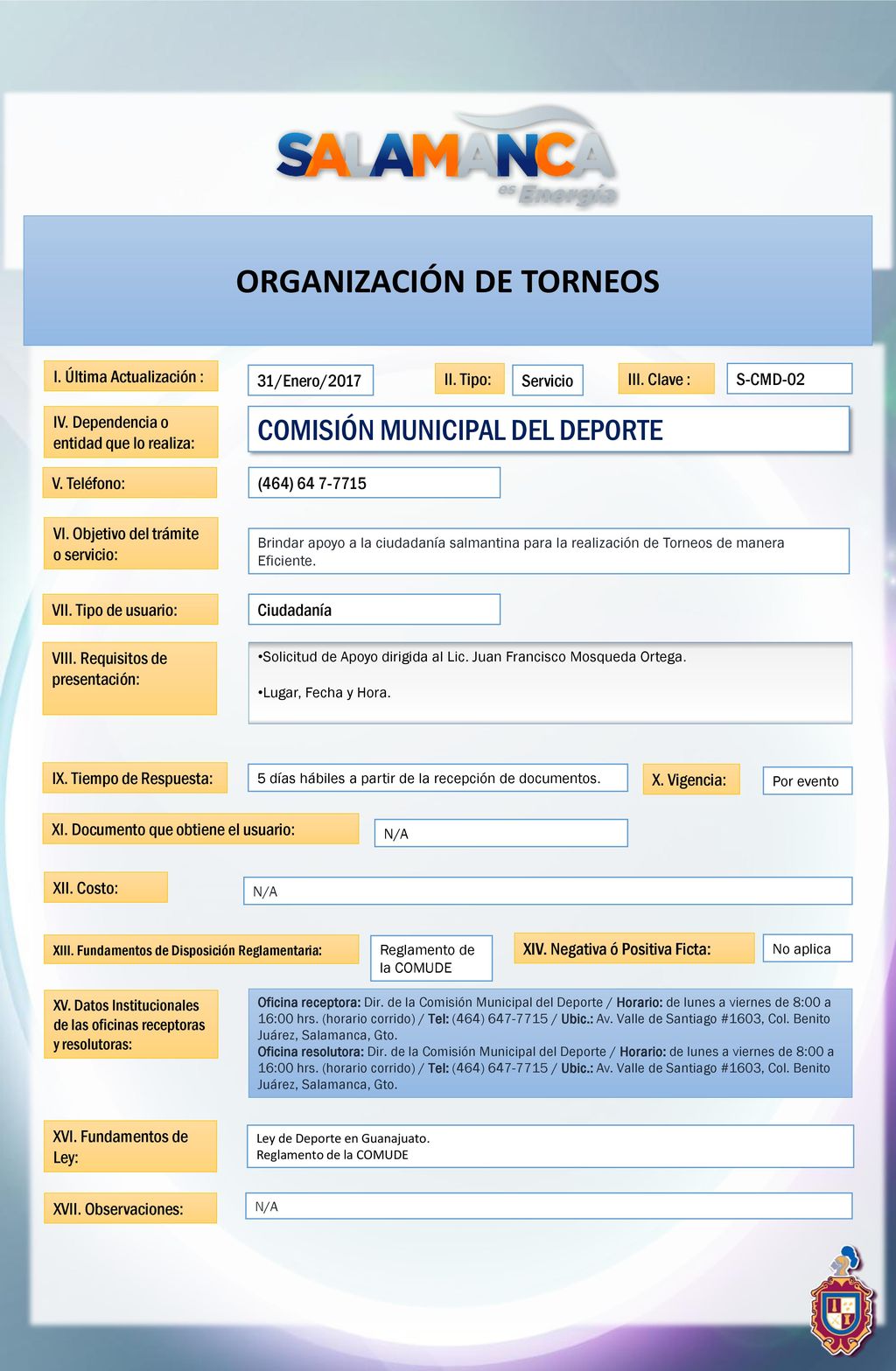 SALAMANCA es Energía

ORGANIZACIÓN DE TORNEOS

I. Última Actualización : 31/Enero/2017 II. Tipo: Servicio III. Clave : S-CMD-02

IV. Dependencia o entidad que lo realiza: COMISIÓN MUNICIPAL DEL DEPORTE

V. Teléfono: (464) 64 7-7715

VI. Objetivo del trámite o servicio: Brindar apoyo a la ciudadanía salmantina para la realización de Torneos de manera Eficiente.

VII. Tipo de usuario: Ciudadanía

VIII. Requisitos de presentación: •Solicitud de Apoyo dirigida al Lic. Juan Francisco Mosqueda Ortega.

•Lugar, Fecha y Hora.

IX. Tiempo de Respuesta: 5 días hábiles a partir de la recepción de documentos. X. Vigencia: Por evento

XI. Documento que obtiene el usuario: N/A

XII. Costo: N/A

XIII. Fundamentos de Disposición Reglamentaria: Reglamento de la COMUDE XIV. Negativa ó Positiva Ficta: No aplica

XV. Datos Institucionales de las oficinas receptoras y resolutoras: Oficina receptora: Dir. de la Comisión Municipal del Deporte / Horario: de lunes a viernes de 8:00 a 16:00 hrs. (horario corrido) / Tel: (464) 647-7715 / Ubic.: Av. Valle de Santiago #1603, Col. Benito Juárez, Salamanca, Gto.
Oficina resolutora: Dir. de la Comisión Municipal del Deporte / Horario: de lunes a viernes de 8:00 a 16:00 hrs. (horario corrido) / Tel: (464) 647-7715 / Ubic.: Av. Valle de Santiago #1603, Col. Benito Juárez, Salamanca, Gto.

XVI. Fundamentos de Ley: Ley de Deporte en Guanajuato.
Reglamento de la COMUDE

XVII. Observaciones: N/A